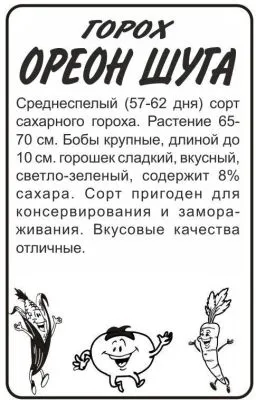 ГОРОХ
ОРЕОН ШУГА

Среднеспелый (57-62 дня) сорт сахарного гороха. Растение 65-70 см. Бобы крупные, длиной до 10 см. горошек сладкий, вкусный, светло-зеленый, содержит 8% сахара. Сорт пригоден для консервирования и замораживания. Вкусовые качества отличные.